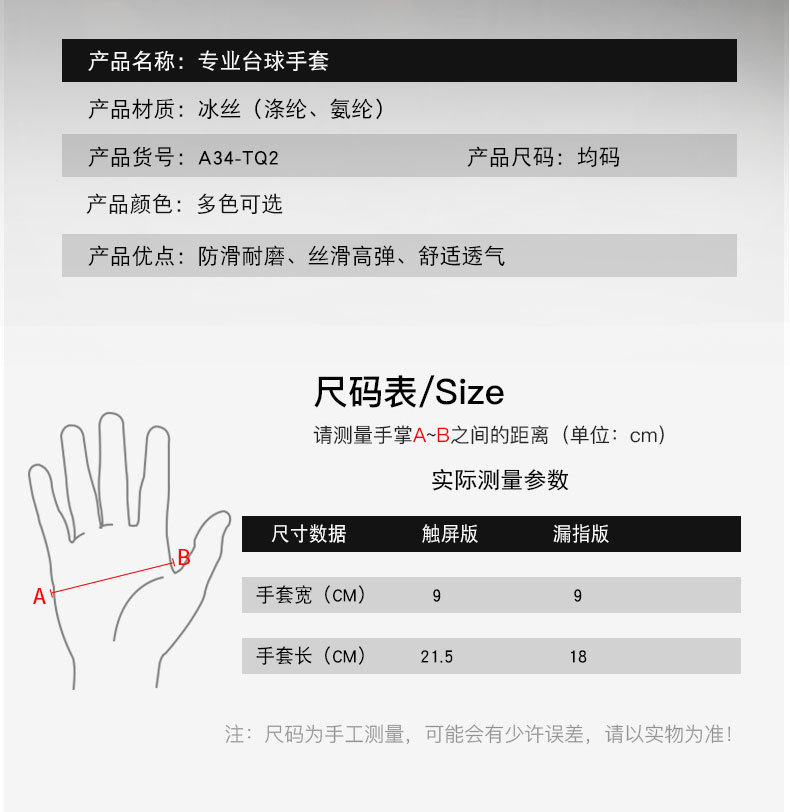 产品名称：专业台球手套

产品材质：冰丝（涤纶、氨纶）

产品货号：A34-TQ2 产品尺码：均码

产品颜色：多色可选

产品优点：防滑耐磨、丝滑高弹、舒适透气

尺码表/Size

请测量手掌A~B之间的距离（单位：cm）

实际测量参数

B

A

| 尺寸数据 | 触屏版 | 漏指版 |
|---|---|---|
| 手套宽（CM） | 9 | 9 |
| 手套长（CM） | 21.5 | 18 |

注：尺码为手工测量，可能会有少许误差，请以实物为准！